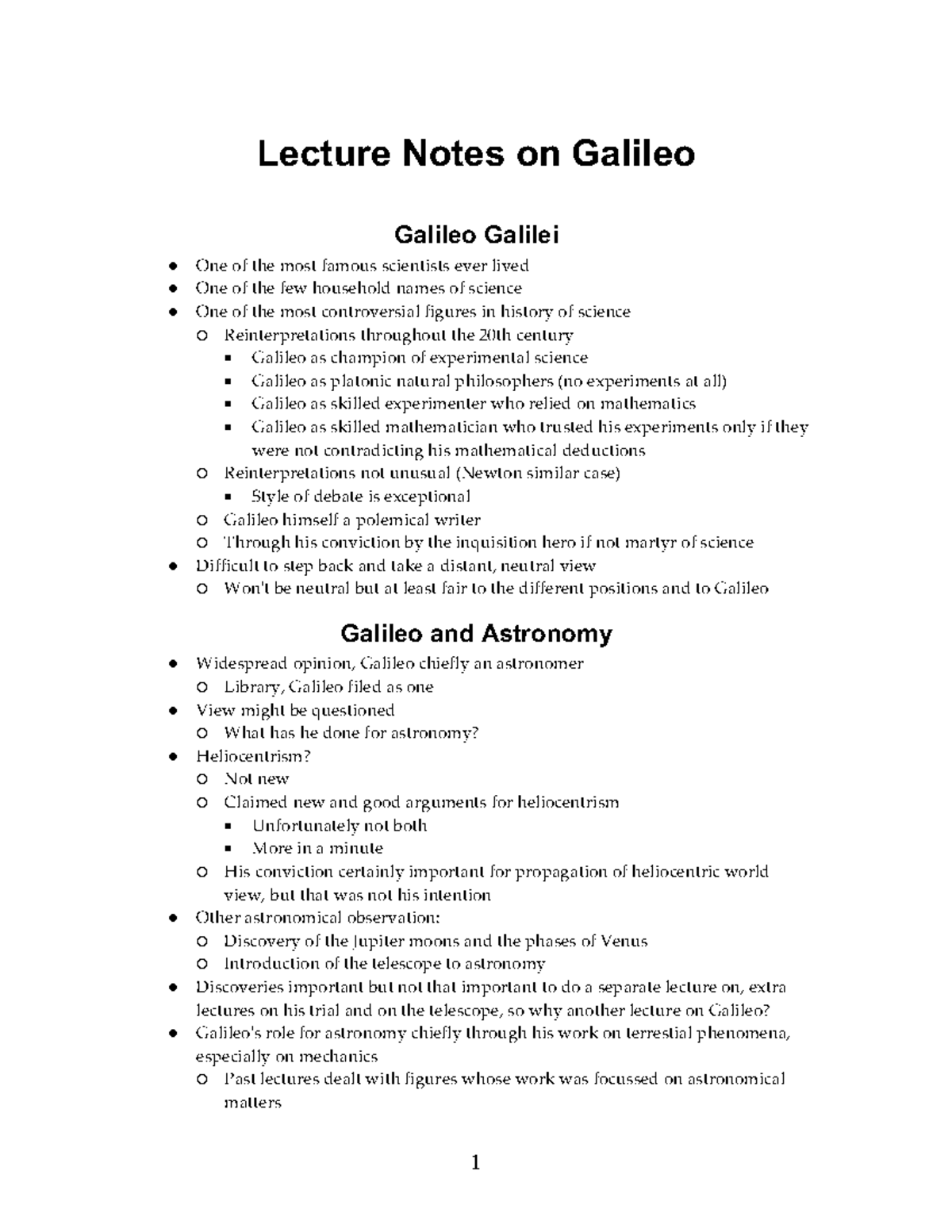 Lecture Notes on Galileo

Galileo Galilei

- One of the most famous scientists ever lived
- One of the few household names of science
- One of the most controversial figures in history of science
  - Reinterpretations throughout the 20th century
    - Galileo as champion of experimental science
    - Galileo as platonic natural philosophers (no experiments at all)
    - Galileo as skilled experimenter who relied on mathematics
    - Galileo as skilled mathematician who trusted his experiments only if they were not contradicting his mathematical deductions
  - Reinterpretations not unusual (Newton similar case)
    - Style of debate is exceptional
  - Galileo himself a polemical writer
  - Through his conviction by the inquisition hero if not martyr of science
- Difficult to step back and take a distant, neutral view
  - Won't be neutral but at least fair to the different positions and to Galileo

Galileo and Astronomy

- Widespread opinion, Galileo chiefly an astronomer
  - Library, Galileo filed as one
- View might be questioned
  - What has he done for astronomy?
- Heliocentrism?
  - Not new
  - Claimed new and good arguments for heliocentrism
    - Unfortunately not both
    - More in a minute
  - His conviction certainly important for propagation of heliocentric world view, but that was not his intention
- Other astronomical observation:
  - Discovery of the Jupiter moons and the phases of Venus
  - Introduction of the telescope to astronomy
- Discoveries important but not that important to do a separate lecture on, extra lectures on his trial and on the telescope, so why another lecture on Galileo?
- Galileo's role for astronomy chiefly through his work on terrestial phenomena, especially on mechanics
  - Past lectures dealt with figures whose work was focussed on astronomical matters

1